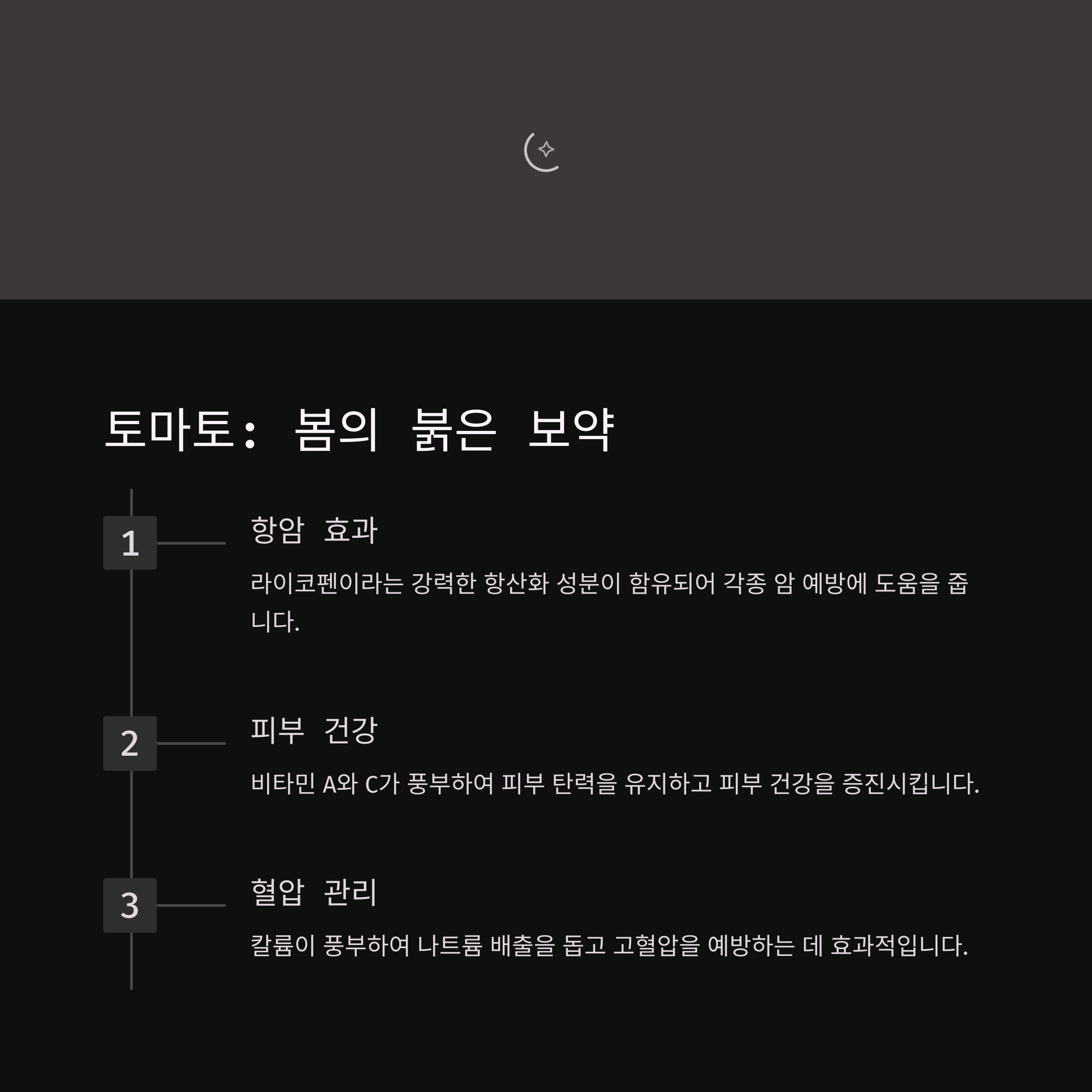 토마토: 봄의 붉은 보약

1

항암 효과

라이코펜이라는 강력한 항산화 성분이 함유되어 각종 암 예방에 도움을 줍니다.

2

피부 건강

비타민 A와 C가 풍부하여 피부 탄력을 유지하고 피부 건강을 증진시킵니다.

3

혈압 관리

칼륨이 풍부하여 나트륨 배출을 돕고 고혈압을 예방하는 데 효과적입니다.